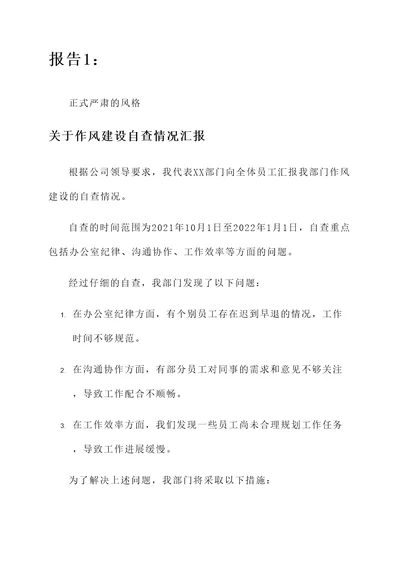 报告1：

正式严肃的风格

关于作风建设自查情况汇报

根据公司领导要求，我代表XX部门向全体员工汇报我部门作风建设的自查情况。

自查的时间范围为2021年10月1日至2022年1月1日，自查重点包括办公室纪律、沟通协作、工作效率等方面的问题。

经过仔细的自查，我部门发现了以下问题：

1. 在办公室纪律方面，有个别员工存在迟到早退的情况，工作时间不够规范。

2. 在沟通协作方面，有部分员工对同事的需求和意见不够关注，导致工作配合不顺畅。

3. 在工作效率方面，我们发现一些员工尚未合理规划工作任务，导致工作进展缓慢。

为了解决上述问题，我部门将采取以下措施：